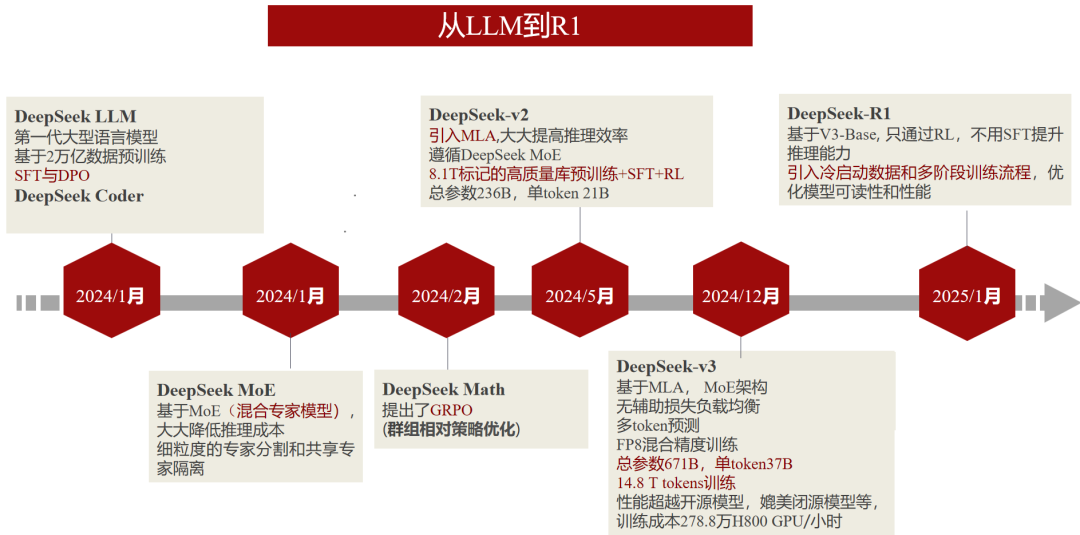 从LLM到R1

DeepSeek LLM
第一代大型语言模型
基于2万亿数据预训练
SFT与DPO
DeepSeek Coder

DeepSeek-v2
引入MLA,大大提高推理效率
遵循DeepSeek MoE
8.1T标记的高质量库预训练+SFT+RL
总参数236B，单token 21B

DeepSeek-R1
基于V3-Base, 只通过RL，不用SFT提升推理能力
引入冷启动数据和多阶段训练流程，优化模型可读性和性能

2024/1月

2024/1月

2024/2月

2024/5月

2024/12月

2025/1月

DeepSeek MoE
基于MoE（混合专家模型），大大降低推理成本
细粒度的专家分割和共享专家隔离

DeepSeek Math
提出了GRPO
(群组相对策略优化)

DeepSeek-v3
基于MLA， MoE架构
无辅助损失负载均衡
多token预测
FP8混合精度训练
总参数671B，单token37B
14.8 T tokens训练
性能超越开源模型，媲美闭源模型等，
训练成本278.8万H800 GPU/小时